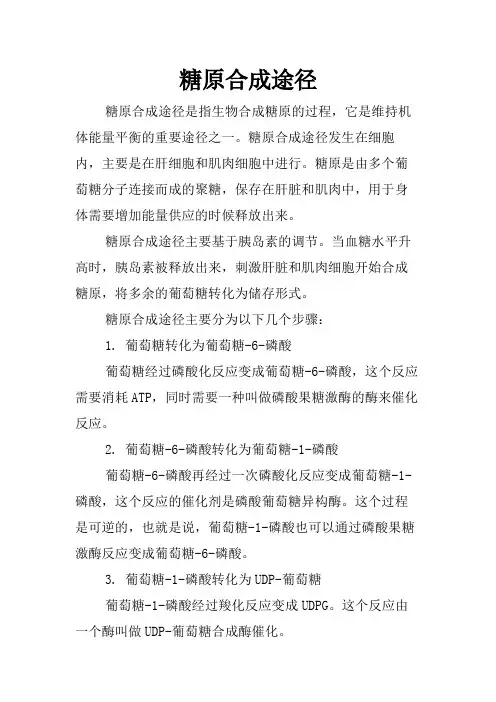 糖原合成途径

糖原合成途径是指生物合成糖原的过程，它是维持机体能量平衡的重要途径之一。糖原合成途径发生在细胞内，主要是在肝细胞和肌肉细胞中进行。糖原是由多个葡萄糖分子连接而成的聚糖，保存在肝脏和肌肉中，用于身体需要增加能量供应的时候释放出来。

糖原合成途径主要基于胰岛素的调节。当血糖水平升高时，胰岛素被释放出来，刺激肝脏和肌肉细胞开始合成糖原，将多余的葡萄糖转化为储存形式。

糖原合成途径主要分为以下几个步骤：

1. 葡萄糖转化为葡萄糖-6-磷酸

葡萄糖经过磷酸化反应变成葡萄糖-6-磷酸，这个反应需要消耗ATP，同时需要一种叫做磷酸果糖激酶的酶来催化反应。

2. 葡萄糖-6-磷酸转化为葡萄糖-1-磷酸

葡萄糖-6-磷酸再经过一次磷酸化反应变成葡萄糖-1-磷酸，这个反应的催化剂是磷酸葡萄糖异构酶。这个过程是可逆的，也就是说，葡萄糖-1-磷酸也可以通过磷酸果糖激酶反应变成葡萄糖-6-磷酸。

3. 葡萄糖-1-磷酸转化为UDP-葡萄糖

葡萄糖-1-磷酸经过羧化反应变成UDPG。这个反应由一个酶叫做UDP-葡萄糖合成酶催化。